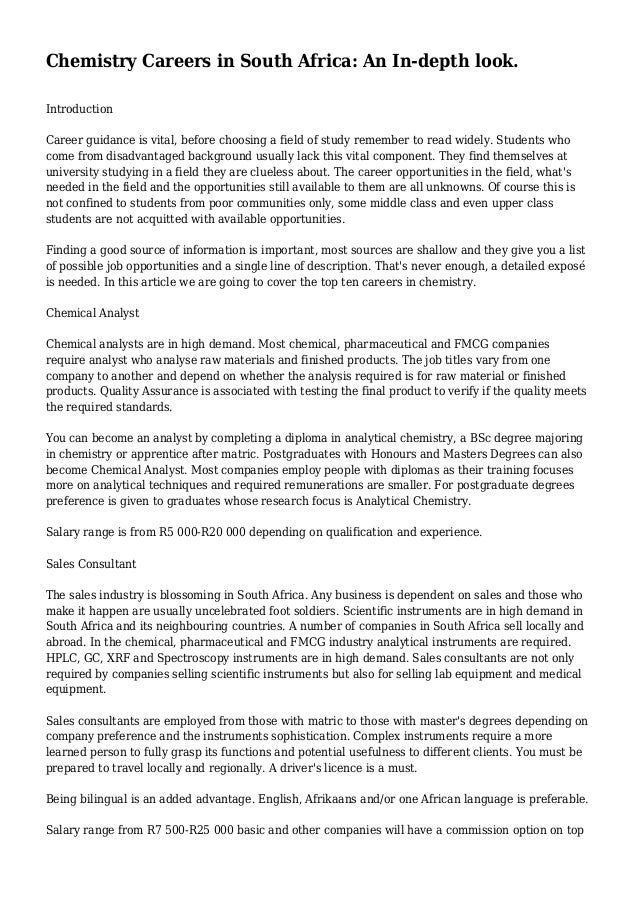 Chemistry Careers in South Africa: An In-depth look.

Introduction

Career guidance is vital, before choosing a field of study remember to read widely. Students who come from disadvantaged background usually lack this vital component. They find themselves at university studying in a field they are clueless about. The career opportunities in the field, what's needed in the field and the opportunities still available to them are all unknowns. Of course this is not confined to students from poor communities only, some middle class and even upper class students are not acquitted with available opportunities.

Finding a good source of information is important, most sources are shallow and they give you a list of possible job opportunities and a single line of description. That's never enough, a detailed exposé is needed. In this article we are going to cover the top ten careers in chemistry.

Chemical Analyst

Chemical analysts are in high demand. Most chemical, pharmaceutical and FMCG companies require analyst who analyse raw materials and finished products. The job titles vary from one company to another and depend on whether the analysis required is for raw material or finished products. Quality Assurance is associated with testing the final product to verify if the quality meets the required standards.

You can become an analyst by completing a diploma in analytical chemistry, a BSc degree majoring in chemistry or apprentice after matric. Postgraduates with Honours and Masters Degrees can also become Chemical Analyst. Most companies employ people with diplomas as their training focuses more on analytical techniques and required remunerations are smaller. For postgraduate degrees preference is given to graduates whose research focus is Analytical Chemistry.

Salary range is from R5 000-R20 000 depending on qualification and experience.

Sales Consultant

The sales industry is blossoming in South Africa. Any business is dependent on sales and those who make it happen are usually uncelebrated foot soldiers. Scientific instruments are in high demand in South Africa and its neighbouring countries. A number of companies in South Africa sell locally and abroad. In the chemical, pharmaceutical and FMCG industry analytical instruments are required. HPLC, GC, XRF and Spectroscopy instruments are in high demand. Sales consultants are not only required by companies selling scientific instruments but also for selling lab equipment and medical equipment.

Sales consultants are employed from those with matric to those with master's degrees depending on company preference and the instruments sophistication. Complex instruments require a more learned person to fully grasp its functions and potential usefulness to different clients. You must be prepared to travel locally and regionally. A driver's licence is a must.

Being bilingual is an added advantage. English, Afrikaans and/or one African language is preferable.

Salary range from R7 500-R25 000 basic and other companies will have a commission option on top